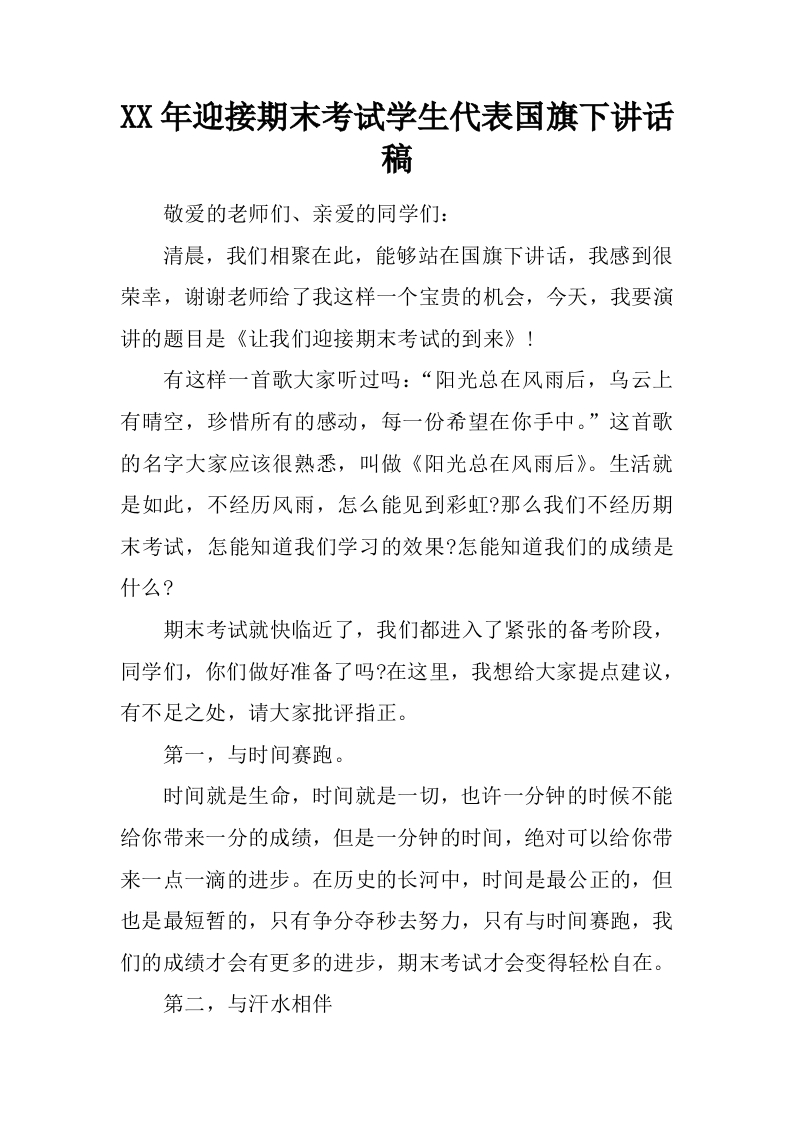 XX年迎接期末考试学生代表国旗下讲话稿

敬爱的老师们、亲爱的同学们：

清晨，我们相聚在此，能够站在国旗下讲话，我感到很荣幸，谢谢老师给了我这样一个宝贵的机会，今天，我要演讲的题目是《让我们迎接期末考试的到来》！

有这样一首歌大家听过吗：“阳光总在风雨后，乌云上有晴空，珍惜所有的感动，每一份希望在你手中。”这首歌的名字大家应该很熟悉，叫做《阳光总在风雨后》。生活就是如此，不经历风雨，怎么能见到彩虹?那么我们不经历期末考试，怎能知道我们学习的效果?怎能知道我们的成绩是什么?

期末考试就快临近了，我们都进入了紧张的备考阶段，同学们，你们做好准备了吗?在这里，我想给大家提点建议，有不足之处，请大家批评指正。

第一，与时间赛跑。

时间就是生命，时间就是一切，也许一分钟的时候不能给你带来一分的成绩，但是一分钟的时间，绝对可以给你带来一点一滴的进步。在历史的长河中，时间是最公正的，但也是最短暂的，只有争分夺秒去努力，只有与时间赛跑，我们的成绩才会有更多的进步，期末考试才会变得轻松自在。

第二，与汗水相伴